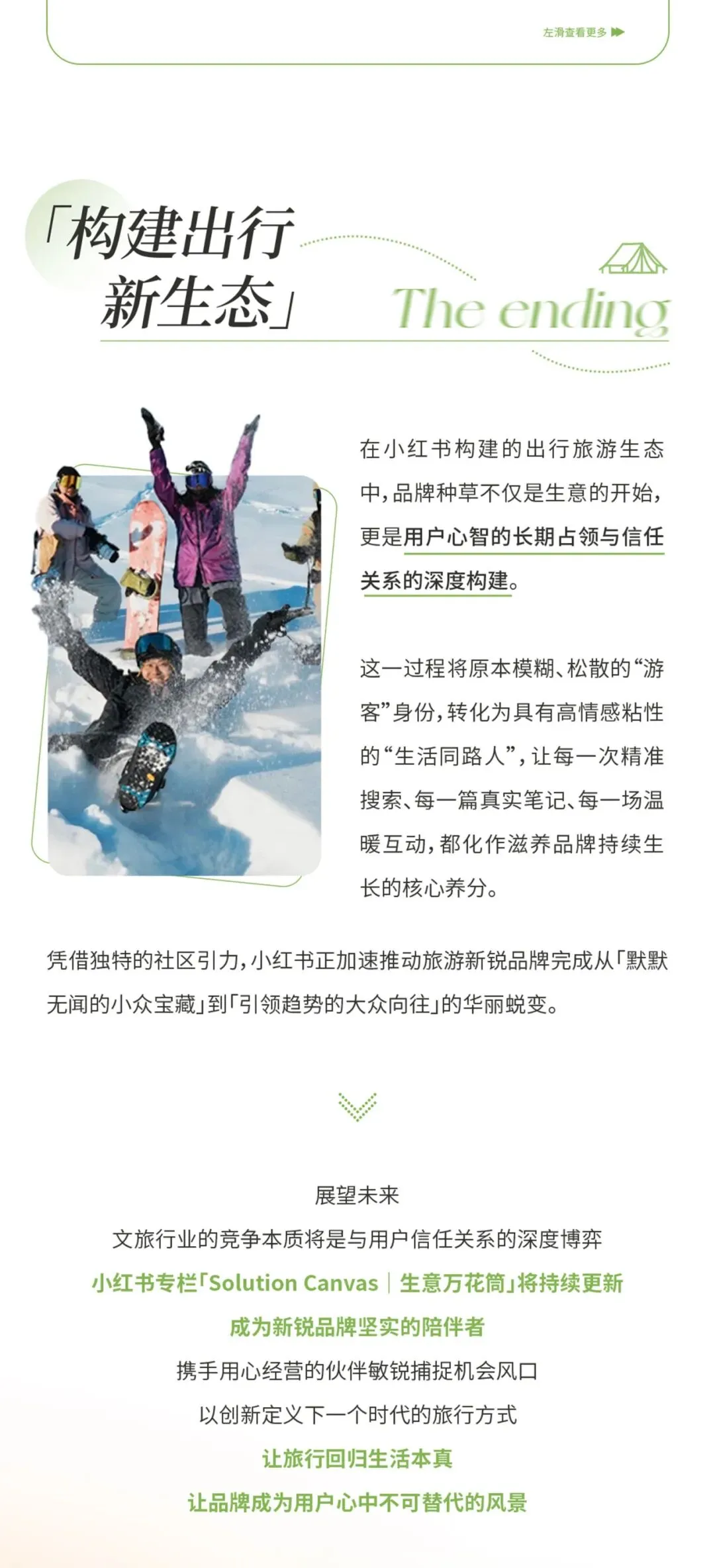 左滑查看更多

「构建出行
新生态」

The ending

在小红书构建的出行旅游生态中，品牌种草不仅是生意的开始，更是用户心智的长期占领与信任关系的深度构建。

这一过程将原本模糊、松散的“游客”身份，转化为具有高情感粘性的“生活同路人”，让每一次精准搜索、每一篇真实笔记、每一场温暖互动，都化作滋养品牌持续生长的核心养分。

凭借独特的社区引力，小红书正加速推动旅游新锐品牌完成从「默默无闻的小众宝藏」到「引领趋势的大众向往」的华丽蜕变。

展望未来
文旅行业的竞争本质将是与用户信任关系的深度博弈
小红书专栏「Solution Canvas｜生意万花筒」将持续更新
成为新锐品牌坚实的陪伴者
携手用心经营的伙伴敏锐捕捉机会风口
以创新定义下一个时代的旅行方式
让旅行回归生活本真
让品牌成为用户心中不可替代的风景